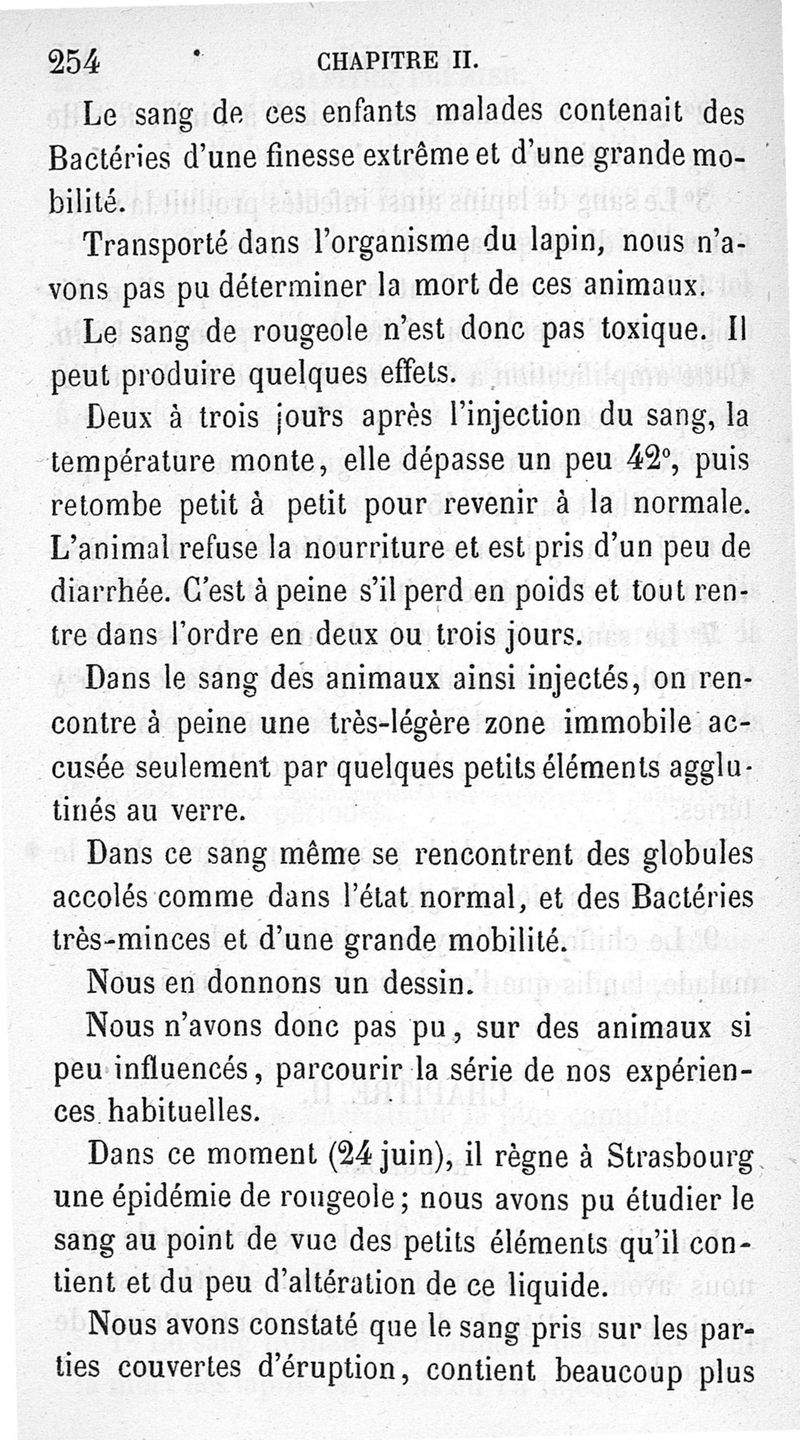 254 CHAPITRE II.

Le sang de ces enfants malades contenait des Bactéries d'une finesse extrême et d'une grande mobilité.

Transporté dans l'organisme du lapin, nous n'avons pas pu déterminer la mort de ces animaux.

Le sang de rougeole n'est donc pas toxique. Il peut produire quelques effets.

Deux à trois jours après l'injection du sang, la température monte, elle dépasse un peu 42°, puis retombe petit à petit pour revenir à la normale. L'animal refuse la nourriture et est pris d'un peu de diarrhée. C'est à peine s'il perd en poids et tout rentre dans l'ordre en deux ou trois jours.

Dans le sang des animaux ainsi injectés, on rencontre à peine une très-légère zone immobile accusée seulement par quelques petits éléments agglutinés au verre.

Dans ce sang même se rencontrent des globules accolés comme dans l'état normal, et des Bactéries très-minces et d'une grande mobilité.

Nous en donnons un dessin.

Nous n'avons donc pas pu, sur des animaux si peu influencés, parcourir la série de nos expériences habituelles.

Dans ce moment (24 juin), il règne à Strasbourg une épidémie de rougeole; nous avons pu étudier le sang au point de vue des petits éléments qu'il contient et du peu d'altération de ce liquide.

Nous avons constaté que le sang pris sur les parties couvertes d'éruption, contient beaucoup plus